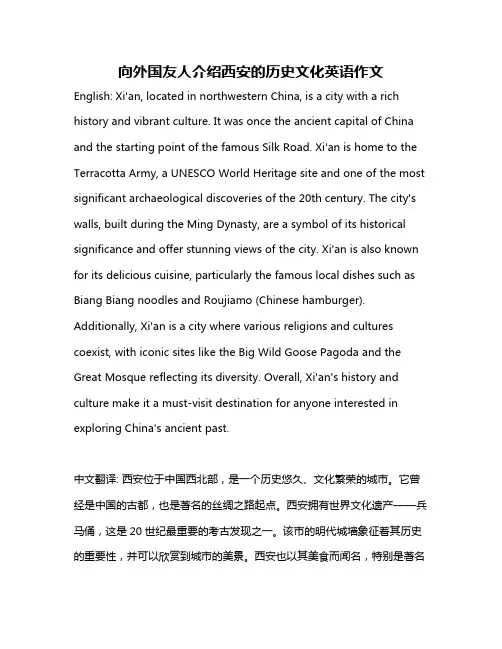 向外国友人介绍西安的历史文化英语作文

English: Xi'an, located in northwestern China, is a city with a rich history and vibrant culture. It was once the ancient capital of China and the starting point of the famous Silk Road. Xi'an is home to the Terracotta Army, a UNESCO World Heritage site and one of the most significant archaeological discoveries of the 20th century. The city's walls, built during the Ming Dynasty, are a symbol of its historical significance and offer stunning views of the city. Xi'an is also known for its delicious cuisine, particularly the famous local dishes such as Biang Biang noodles and Roujiamo (Chinese hamburger). Additionally, Xi'an is a city where various religions and cultures coexist, with iconic sites like the Big Wild Goose Pagoda and the Great Mosque reflecting its diversity. Overall, Xi'an's history and culture make it a must-visit destination for anyone interested in exploring China's ancient past.

中文翻译: 西安位于中国西北部，是一个历史悠久、文化繁荣的城市。它曾经是中国的古都，也是著名的丝绸之路起点。西安拥有世界文化遗产——兵马俑，这是 20 世纪最重要的考古发现之一。该市的明代城墙象征着其历史的重要性，并可以欣赏到城市的美景。西安也以其美食而闻名，特别是著名